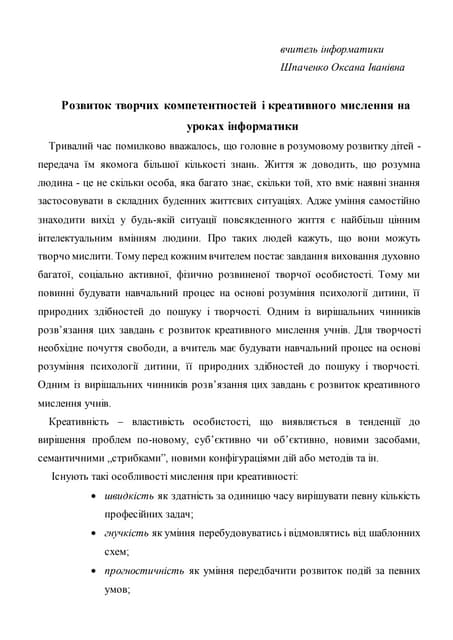 вчитель інформатики
Шпаченко Оксана Іванівна

Розвиток творчих компетентностей і креативного мислення на уроках інформатики

Тривалий час помилково вважалось, що головне в розумовому розвитку дітей - передача їм якомога більшої кількості знань. Життя ж доводить, що розумна людина - це не скільки особа, яка багато знає, скільки той, хто вміє наявні знання застосовувати в складних буденних життєвих ситуаціях. Адже уміння самостійно знаходити вихід у будь-якій ситуації повсякденного життя є найбільш цінним інтелектуальним вмінням людини. Про таких людей кажуть, що вони можуть творчо мислити. Тому перед кожним вчителем постає завдання виховання духовно багатої, соціально активної, фізично розвиненої творчої особистості. Тому ми повинні будувати навчальний процес на основі розуміння психології дитини, її природних здібностей до пошуку і творчості. Одним із вирішальних чинників розв'язання цих завдань є розвиток креативного мислення учнів. Для творчості необхідне почуття свободи, а вчитель має будувати навчальний процес на основі розуміння психології дитини, її природних здібностей до пошуку і творчості. Одним із вирішальних чинників розв'язання цих завдань є розвиток креативного мислення учнів.

Креативність – властивість особистості, що виявляється в тенденції до вирішення проблем по-новому, суб'єктивно чи об'єктивно, новими засобами, семантичними „стрибками", новими конфігураціями дій або методів та ін.

Існують такі особливості мислення при креативності:

• швидкість як здатність за одиницю часу вирішувати певну кількість професійних задач;
• гнучкість як уміння перебудовуватись і відмовлятись від шаблонних схем;
• прогностичність як уміння передбачити розвиток подій за певних умов;